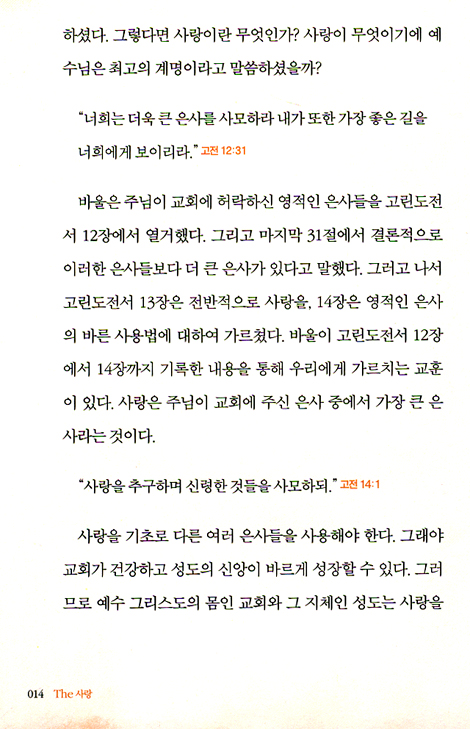 하셨다. 그렇다면 사랑이란 무엇인가? 사랑이 무엇이기에 예수님은 최고의 계명이라고 말씀하셨을까?

"너희는 더욱 큰 은사를 사모하라 내가 또한 가장 좋은 길을 너희에게 보이리라." 고전 12:31

바울은 주님이 교회에 허락하신 영적인 은사들을 고린도전서 12장에서 열거했다. 그리고 마지막 31절에서 결론적으로 이러한 은사들보다 더 큰 은사가 있다고 말했다. 그러고 나서 고린도전서 13장은 전반적으로 사랑을, 14장은 영적인 은사의 바른 사용법에 대하여 가르쳤다. 바울이 고린도전서 12장에서 14장까지 기록한 내용을 통해 우리에게 가르치는 교훈이 있다. 사랑은 주님이 교회에 주신 은사 중에서 가장 큰 은사라는 것이다.

"사랑을 추구하며 신령한 것들을 사모하되." 고전 14:1

사랑을 기초로 다른 여러 은사들을 사용해야 한다. 그래야 교회가 건강하고 성도의 신앙이 바르게 성장할 수 있다. 그러므로 예수 그리스도의 몸인 교회와 그 지체인 성도는 사랑을

014 The 사랑